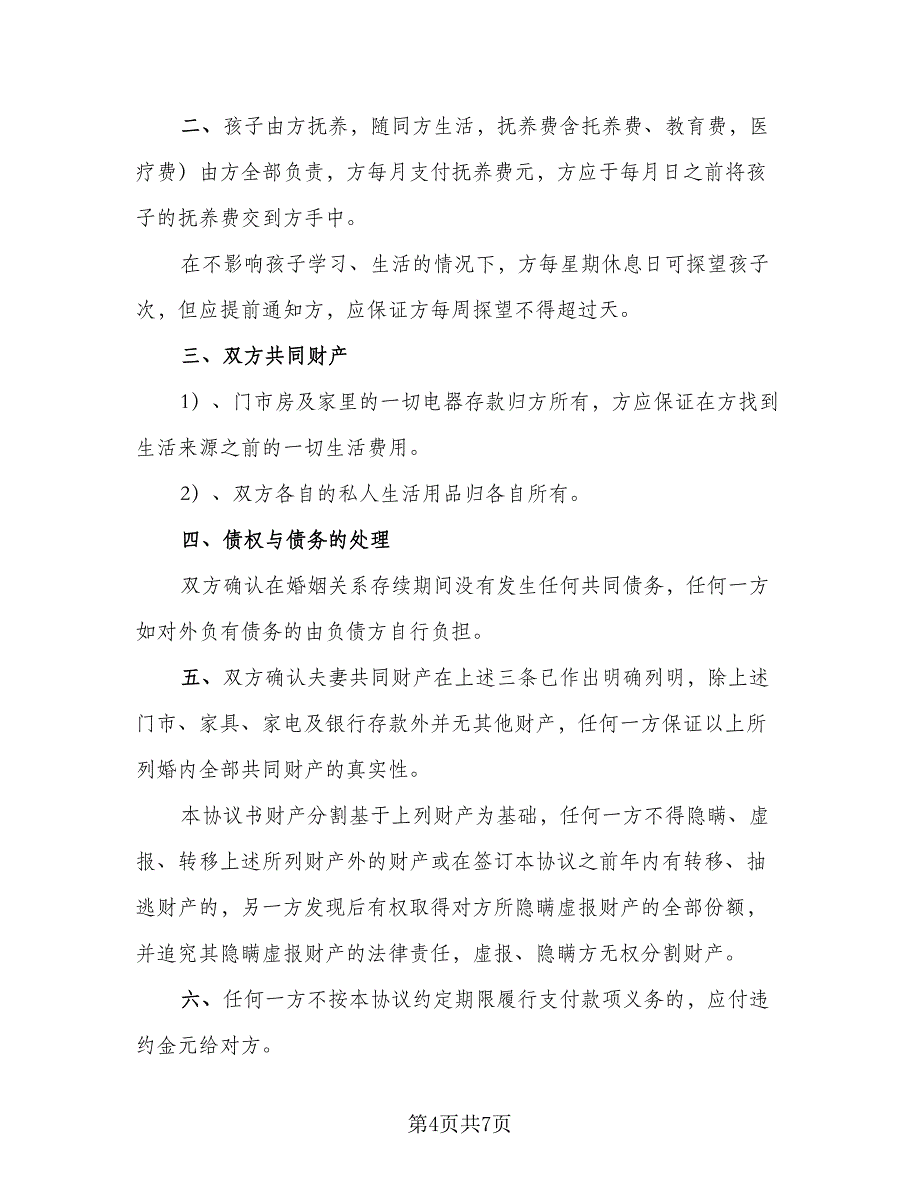 二、孩子由方抚养，随同方生活，抚养费含托养费、教育费，医疗费）由方全部负责，方每月支付抚养费元，方应于每月日之前将孩子的抚养费交到方手中。

在不影响孩子学习、生活的情况下，方每星期休息日可探望孩子次，但应提前通知方，应保证方每周探望不得超过天。

三、双方共同财产

1）、门市房及家里的一切电器存款归方所有，方应保证在方找到生活来源之前的一切生活费用。

2）、双方各自的私人生活用品归各自所有。

四、债权与债务的处理

双方确认在婚姻关系存续期间没有发生任何共同债务，任何一方如对外负有债务的由负债方自行负担。

五、双方确认夫妻共同财产在上述三条已作出明确列明，除上述门市、家具、家电及银行存款外并无其他财产，任何一方保证以上所列婚内全部共同财产的真实性。

本协议书财产分割基于上列财产为基础，任何一方不得隐瞒、虚报、转移上述所列财产外的财产或在签订本协议之前年内有转移、抽逃财产的，另一方发现后有权取得对方所隐瞒虚报财产的全部份额，并追究其隐瞒虚报财产的法律责任，虚报、隐瞒方无权分割财产。

六、任何一方不按本协议约定期限履行支付款项义务的，应付违约金元给对方。

第4页共7页